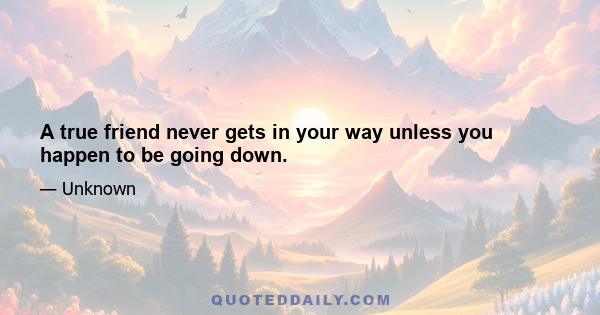 A true friend never gets in your way unless you happen to be going down.

— Unknown

QUOTEDDAILY.COM